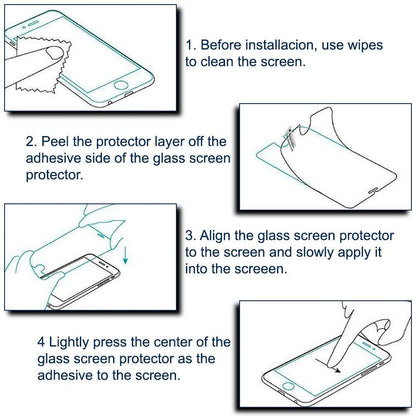 1. Before installacion, use wipes to clean the screen.

2. Peel the protector layer off the adhesive side of the glass screen protector.

3. Align the glass screen protector to the screen and slowly apply it into the screeen.

4 Lightly press the center of the glass screen protector as the adhesive to the screen.